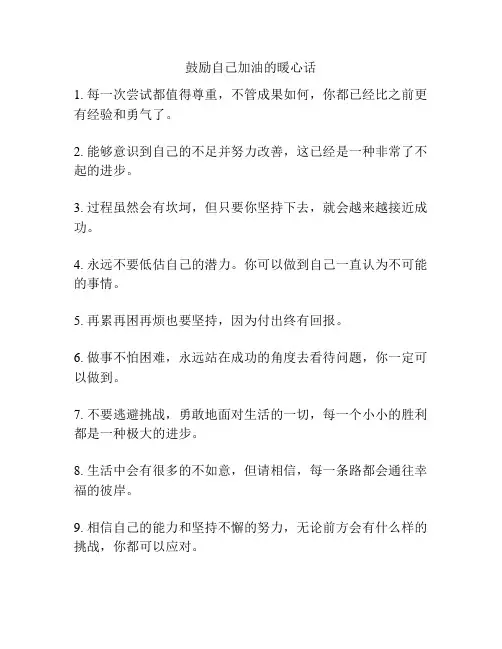 鼓励自己加油的暖心话

1. 每一次尝试都值得尊重，不管成果如何，你都已经比之前更有经验和勇气了。

2. 能够意识到自己的不足并努力改善，这已经是一种非常了不起的进步。

3. 过程虽然会有坎坷，但只要你坚持下去，就会越来越接近成功。

4. 永远不要低估自己的潜力。你可以做到自己一直认为不可能的事情。

5. 再累再困再烦也要坚持，因为付出终有回报。

6. 做事不怕困难，永远站在成功的角度去看待问题，你一定可以做到。

7. 不要逃避挑战，勇敢地面对生活的一切，每一个小小的胜利都是一种极大的进步。

8. 生活中会有很多的不如意，但请相信，每一条路都会通往幸福的彼岸。

9. 相信自己的能力和坚持不懈的努力，无论前方会有什么样的挑战，你都可以应对。